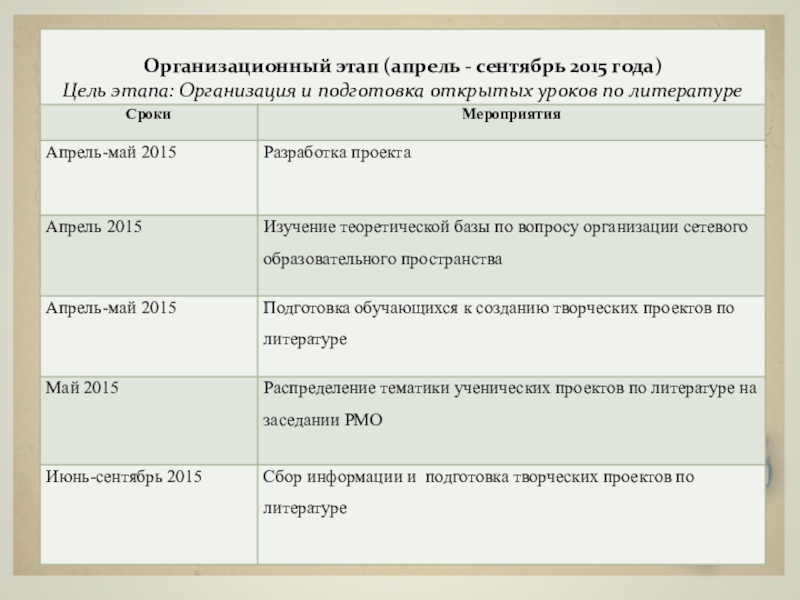 Организационный этап (апрель - сентябрь 2015 года)
Цель этапа: Организация и подготовка открытых уроков по литературе

| Сроки | Мероприятия |
|---|---|
| Апрель-май 2015 | Разработка проекта |
| Апрель 2015 | Изучение теоретической базы по вопросу организации сетевого образовательного пространства |
| Апрель-май 2015 | Подготовка обучающихся к созданию творческих проектов по литературе |
| Май 2015 | Распределение тематики ученических проектов по литературе на заседании РМО |
| Июнь-сентябрь 2015 | Сбор информации и подготовка творческих проектов по литературе |